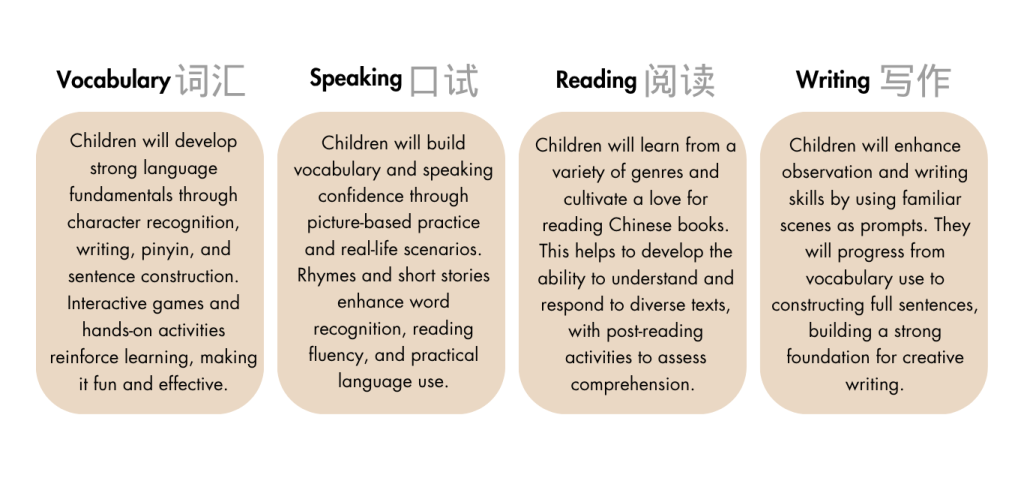 Vocabulary 词汇

Children will develop strong language fundamentals through character recognition, writing, pinyin, and sentence construction. Interactive games and hands-on activities reinforce learning, making it fun and effective.

Speaking 口试

Children will build vocabulary and speaking confidence through picture-based practice and real-life scenarios. Rhymes and short stories enhance word recognition, reading fluency, and practical language use.

Reading 阅读

Children will learn from a variety of genres and cultivate a love for reading Chinese books. This helps to develop the ability to understand and respond to diverse texts, with post-reading activities to assess comprehension.

Writing 写作

Children will enhance observation and writing skills by using familiar scenes as prompts. They will progress from vocabulary use to constructing full sentences, building a strong foundation for creative writing.